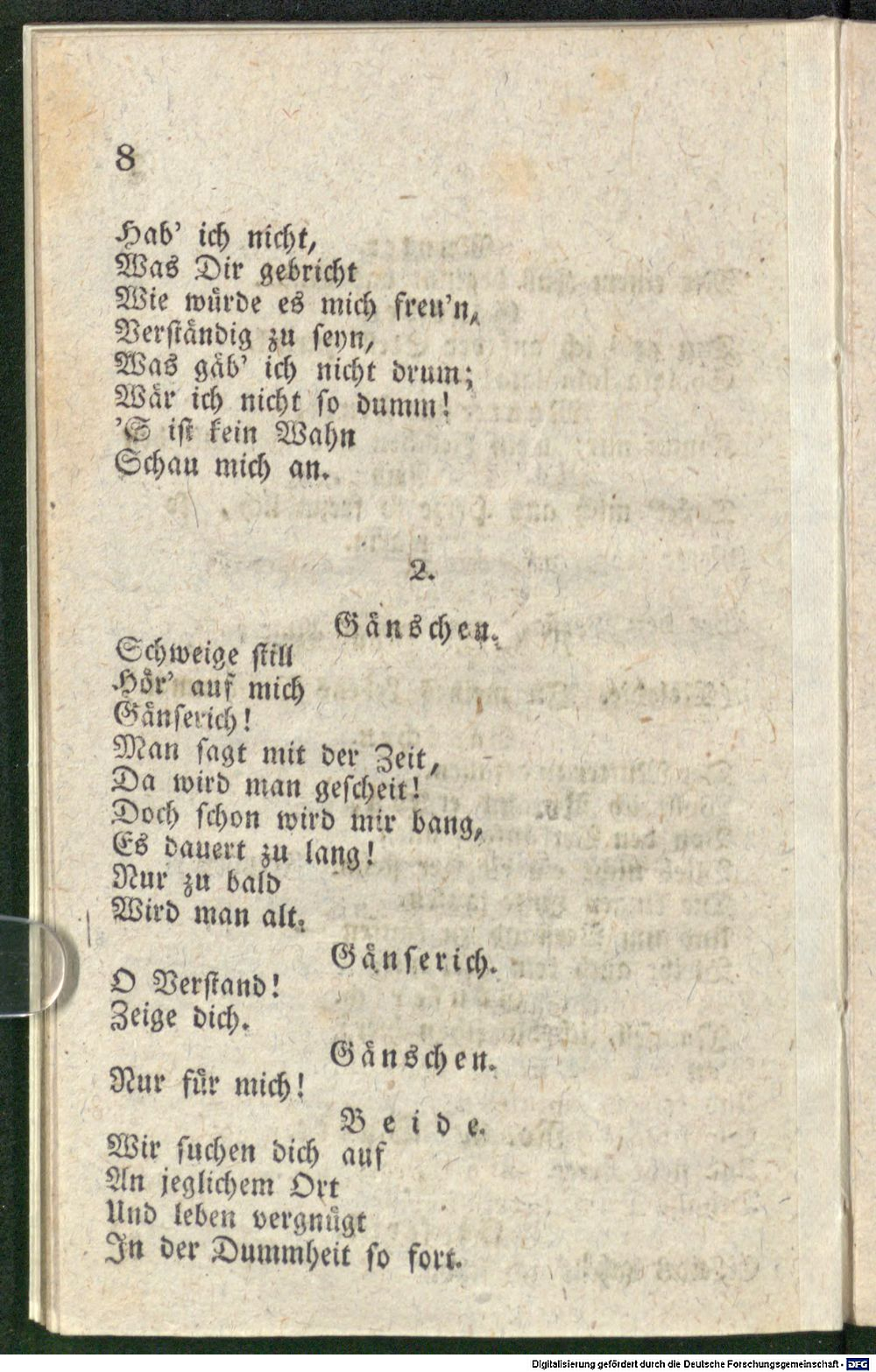 8

Hab' ich nicht,
Was Dir gebricht
Wie würde es mich freu'n,
Verständig zu seyn,
Was gäb' ich nicht drum;
Wär ich nicht so dumm!
'S ist kein Wahn
Schau mich an.

2.

Gänschen.
Schweige still
Hör' auf mich
Gänserich!
Man sagt mit der Zeit,
Da wird man gescheit!
Doch schon wird mir bang,
Es dauert zu lang!
Nur zu bald
Wird man alt.

Gänserich.
O Verstand!
Zeige dich.

Gänschen.
Nur für mich!

Beide.
Wir suchen dich auf
An jeglichem Ort
Und leben vergnügt
In der Dummheit so fort.

Digitalisierung gefördert durch die Deutsche Forschungsgemeinschaft - DFG